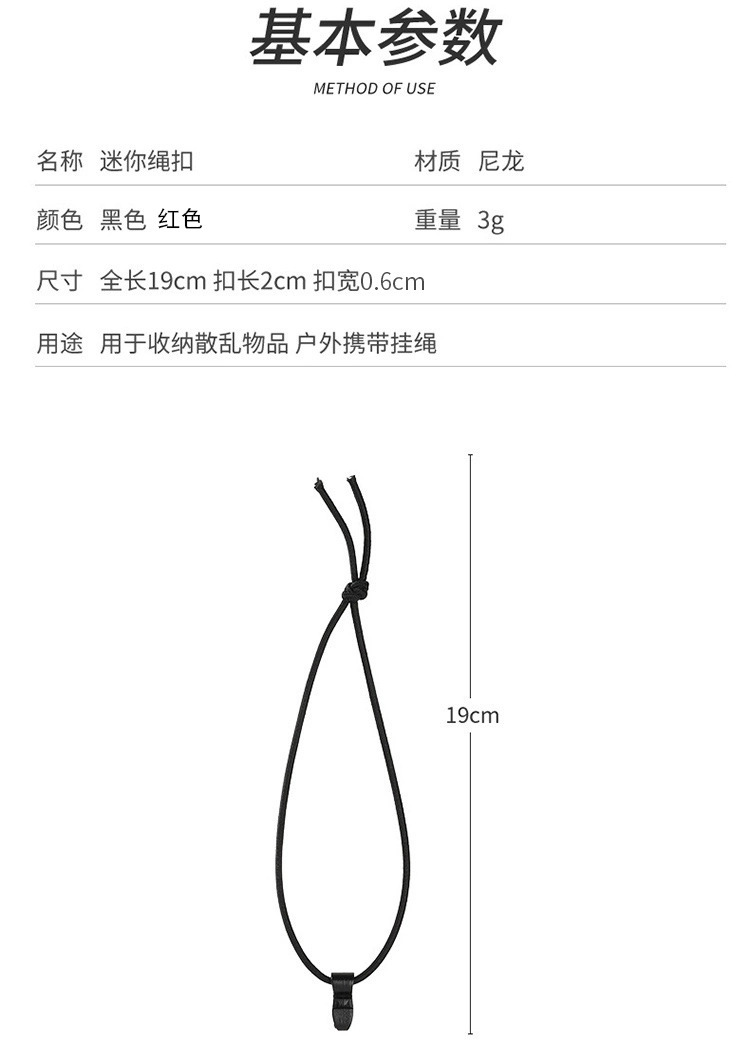 基本参数

METHOD OF USE

名称 迷你绳扣 材质 尼龙

颜色 黑色 红色 重量 3g

尺寸 全长19cm 扣长2cm 扣宽0.6cm

用途 用于收纳散乱物品 户外携带挂绳

19cm